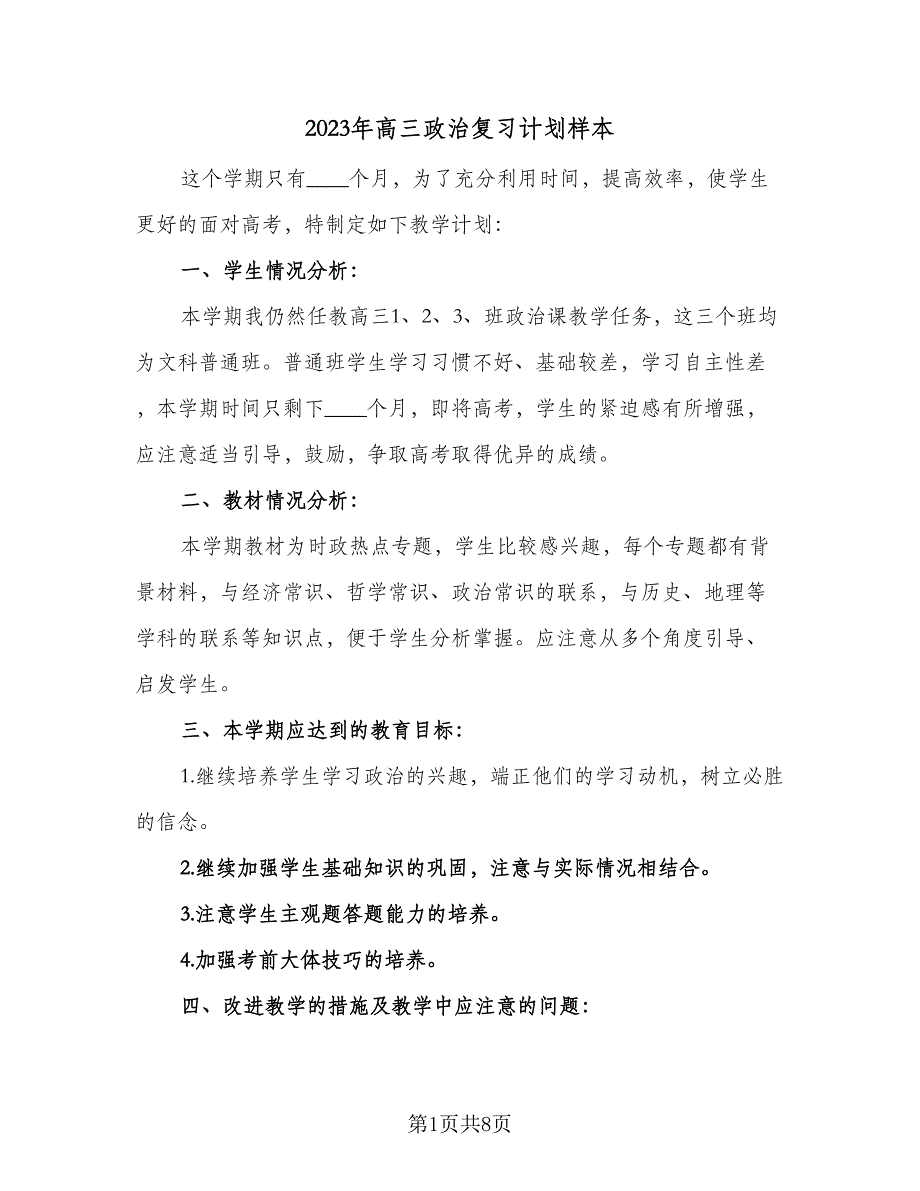 2023年高三政治复习计划样本

这个学期只有____个月，为了充分利用时间，提高效率，使学生更好的面对高考，特制定如下教学计划：

一、学生情况分析：

本学期我仍然任教高三1、2、3、班政治课教学任务，这三个班均为文科普通班。普通班学生学习习惯不好、基础较差，学习自主性差，本学期时间只剩下____个月，即将高考，学生的紧迫感有所增强，应注意适当引导，鼓励，争取高考取得优异的成绩。

二、教材情况分析：

本学期教材为时政热点专题，学生比较感兴趣，每个专题都有背景材料，与经济常识、哲学常识、政治常识的联系，与历史、地理等学科的联系等知识点，便于学生分析掌握。应注意从多个角度引导、启发学生。

三、本学期应达到的教育目标：

1.继续培养学生学习政治的兴趣，端正他们的学习动机，树立必胜的信念。

2.继续加强学生基础知识的巩固，注意与实际情况相结合。

3.注意学生主观题答题能力的培养。

4.加强考前大体技巧的培养。

四、改进教学的措施及教学中应注意的问题：

第1页共8页